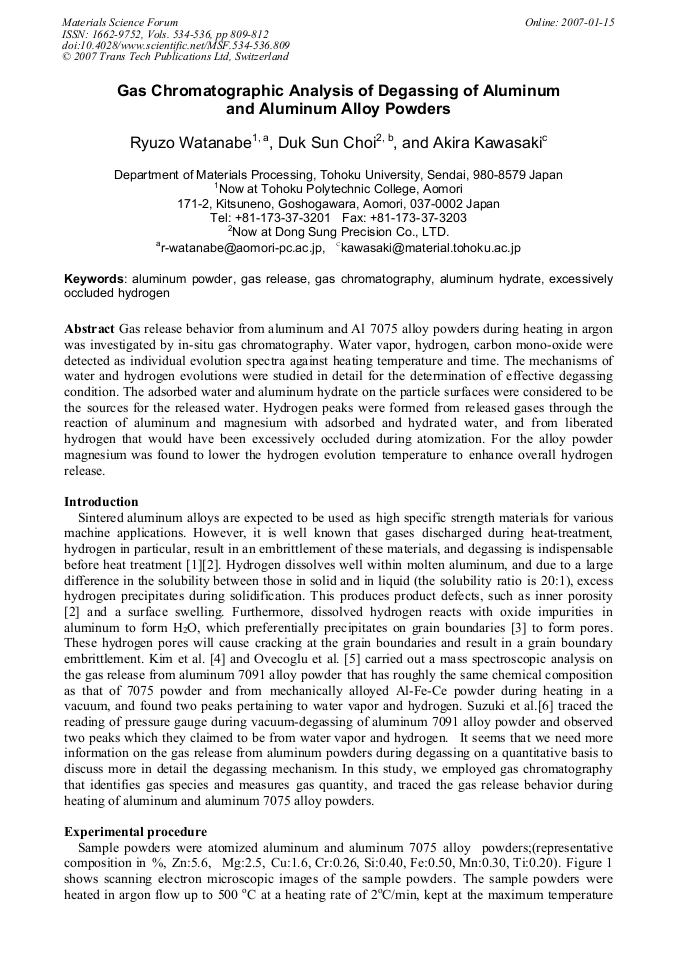 Materials Science Forum
ISSN: 1662-9752, Vols. 534-536, pp 809-812
doi:10.4028/www.scientific.net/MSF.534-536.809
© 2007 Trans Tech Publications Ltd, Switzerland

Online: 2007-01-15

Gas Chromatographic Analysis of Degassing of Aluminum and Aluminum Alloy Powders

Ryuzo Watanabe$^{1, a}$, Duk Sun Choi$^{2, b}$, and Akira Kawasaki$^{c}$

Department of Materials Processing, Tohoku University, Sendai, 980-8579 Japan
$^{1}$Now at Tohoku Polytechnic College, Aomori
171-2, Kitsuneno, Goshogawara, Aomori, 037-0002 Japan
Tel: +81-173-37-3201 Fax: +81-173-37-3203
$^{2}$Now at Dong Sung Precision Co., LTD.
$^{a}$r-watanabe@aomori-pc.ac.jp, $^{c}$kawasaki@material.tohoku.ac.jp

Keywords: aluminum powder, gas release, gas chromatography, aluminum hydrate, excessively occluded hydrogen

Abstract Gas release behavior from aluminum and Al 7075 alloy powders during heating in argon was investigated by in-situ gas chromatography. Water vapor, hydrogen, carbon mono-oxide were detected as individual evolution spectra against heating temperature and time. The mechanisms of water and hydrogen evolutions were studied in detail for the determination of effective degassing condition. The adsorbed water and aluminum hydrate on the particle surfaces were considered to be the sources for the released water. Hydrogen peaks were formed from released gases through the reaction of aluminum and magnesium with adsorbed and hydrated water, and from liberated hydrogen that would have been excessively occluded during atomization. For the alloy powder magnesium was found to lower the hydrogen evolution temperature to enhance overall hydrogen release.

Introduction
Sintered aluminum alloys are expected to be used as high specific strength materials for various machine applications. However, it is well known that gases discharged during heat-treatment, hydrogen in particular, result in an embrittlement of these materials, and degassing is indispensable before heat treatment [1][2]. Hydrogen dissolves well within molten aluminum, and due to a large difference in the solubility between those in solid and in liquid (the solubility ratio is 20:1), excess hydrogen precipitates during solidification. This produces product defects, such as inner porosity [2] and a surface swelling. Furthermore, dissolved hydrogen reacts with oxide impurities in aluminum to form $H_2O$, which preferentially precipitates on grain boundaries [3] to form pores. These hydrogen pores will cause cracking at the grain boundaries and result in a grain boundary embrittlement. Kim et al. [4] and Ovecoglu et al. [5] carried out a mass spectroscopic analysis on the gas release from aluminum 7091 alloy powder that has roughly the same chemical composition as that of 7075 powder and from mechanically alloyed Al-Fe-Ce powder during heating in a vacuum, and found two peaks pertaining to water vapor and hydrogen. Suzuki et al.[6] traced the reading of pressure gauge during vacuum-degassing of aluminum 7091 alloy powder and observed two peaks which they claimed to be from water vapor and hydrogen. It seems that we need more information on the gas release from aluminum powders during degassing on a quantitative basis to discuss more in detail the degassing mechanism. In this study, we employed gas chromatography that identifies gas species and measures gas quantity, and traced the gas release behavior during heating of aluminum and aluminum 7075 alloy powders.

Experimental procedure
Sample powders were atomized aluminum and aluminum 7075 alloy powders;(representative composition in %, Zn:5.6, Mg:2.5, Cu:1.6, Cr:0.26, Si:0.40, Fe:0.50, Mn:0.30, Ti:0.20). Figure 1 shows scanning electron microscopic images of the sample powders. The sample powders were heated in argon flow up to 500 °C at a heating rate of 2°C/min, kept at the maximum temperature